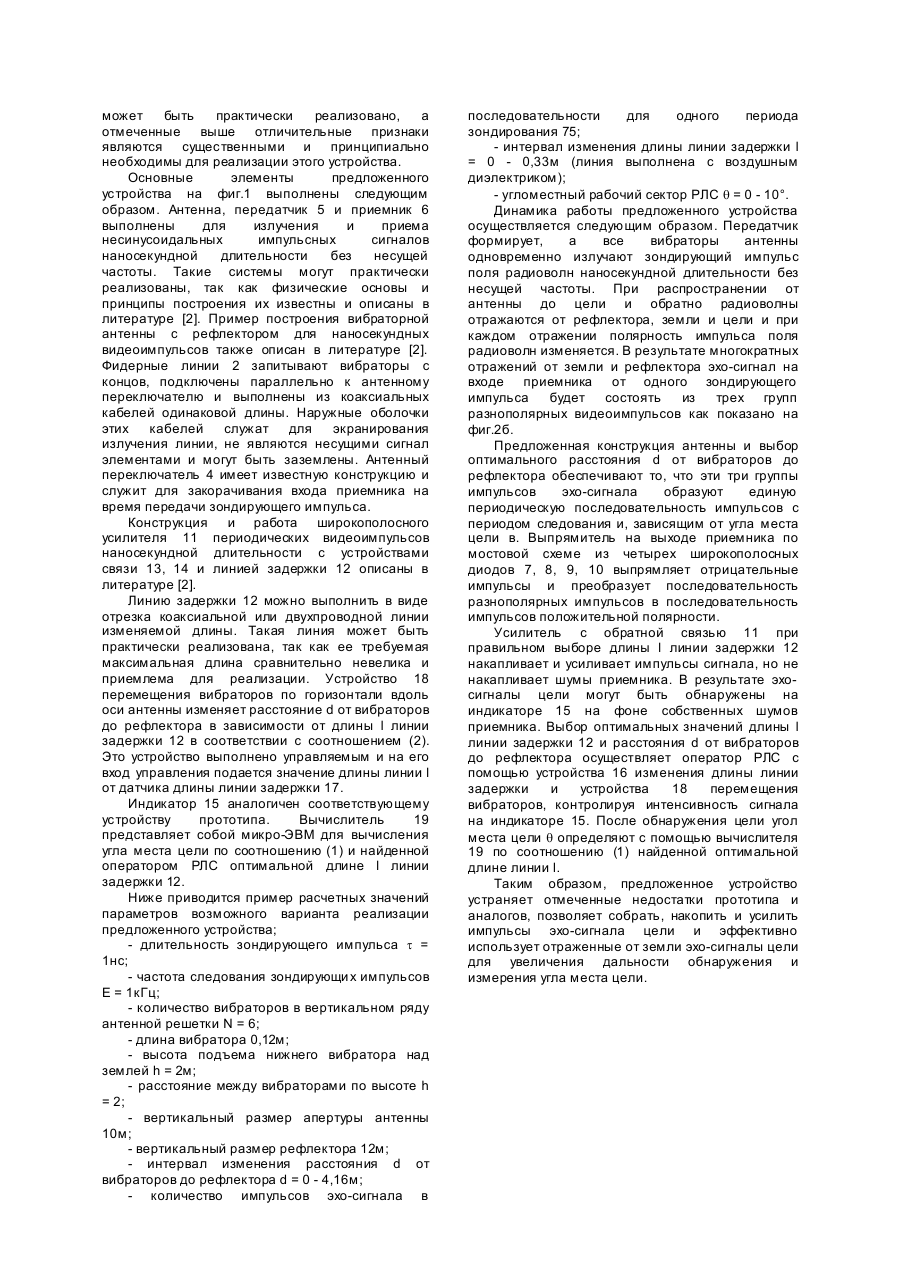 может быть практически реализовано, а отмеченные выше отличительные признаки являются существенными и принципиально необходимы для реализации этого устройства.

Основные элементы предложенного устройства на фиг.1 выполнены следующим образом. Антенна, передатчик 5 и приемник 6 выполнены для излучения и приема несинусоидальных импульсных сигналов наносекундной длительности без несущей частоты. Такие системы могут практически реализованы, так как физические основы и принципы построения их известны и описаны в литературе [2]. Пример построения вибраторной антенны с рефлектором для наносекундных видеоимпульсов также описан в литературе [2]. Фидерные линии 2 запитывают вибраторы с концов, подключены параллельно к антенному переключателю и выполнены из коаксиальных кабелей одинаковой длины. Наружные оболочки этих кабелей служат для экранирования излучения линии, не являются несущими сигнал элементами и могут быть заземлены. Антенный переключатель 4 имеет известную конструкцию и служит для закорачивания входа приемника на время передачи зондирующего импульса.

Конструкция и работа широкополосного усилителя 11 периодических видеоимпульсов наносекундной длительности с устройствами связи 13, 14 и линией задержки 12 описаны в литературе [2].

Линию задержки 12 можно выполнить в виде отрезка коаксиальной или двухпроводной линии изменяемой длины. Такая линия может быть практически реализована, так как ее требуемая максимальная длина сравнительно невелика и приемлема для реализации. Устройство 18 перемещения вибраторов по горизонтали вдоль оси антенны изменяет расстояние d от вибраторов до рефлектора в зависимости от длины l линии задержки 12 в соответствии с соотношением (2). Это устройство выполнено управляемым и на его вход управления подается значение длины линии l от датчика длины линии задержки 17.

Индикатор 15 аналогичен соответствующему устройству прототипа. Вычислитель 19 представляет собой микро-ЭВМ для вычисления угла места цели по соотношению (1) и найденной оператором РЛС оптимальной длине l линии задержки 12.

Ниже приводится пример расчетных значений параметров возможного варианта реализации предложенного устройства;

- длительность зондирующего импульса $\tau$ = 1нс;

- частота следования зондирующих импульсов E = 1кГц;

- количество вибраторов в вертикальном ряду антенной решетки N = 6;

- длина вибратора 0,12м;

- высота подъема нижнего вибратора над землей h = 2м;

- расстояние между вибраторами по высоте h = 2;

- вертикальный размер апертуры антенны 10м;

- вертикальный размер рефлектора 12м;

- интервал изменения расстояния d от вибраторов до рефлектора d = 0 - 4,16м;

- количество импульсов эхо-сигнала в последовательности для одного периода зондирования 75;

- интервал изменения длины линии задержки l = 0 - 0,33м (линия выполнена с воздушным диэлектриком);

- угломестный рабочий сектор РЛС $\theta$ = 0 - 10°.

Динамика работы предложенного устройства осуществляется следующим образом. Передатчик формирует, а все вибраторы антенны одновременно излучают зондирующий импульс поля радиоволн наносекундной длительности без несущей частоты. При распространении от антенны до цели и обратно радиоволны отражаются от рефлектора, земли и цели и при каждом отражении полярность импульса поля радиоволн изменяется. В результате многократных отражений от земли и рефлектора эхо-сигнал на входе приемника от одного зондирующего импульса будет состоять из трех групп разнополярных видеоимпульсов как показано на фиг.2б.

Предложенная конструкция антенны и выбор оптимального расстояния d от вибраторов до рефлектора обеспечивают то, что эти три группы импульсов эхо-сигнала образуют единую периодическую последовательность импульсов с периодом следования и, зависящим от угла места цели в. Выпрямитель на выходе приемника по мостовой схеме из четырех широкополосных диодов 7, 8, 9, 10 выпрямляет отрицательные импульсы и преобразует последовательность разнополярных импульсов в последовательность импульсов положительной полярности.

Усилитель с обратной связью 11 при правильном выборе длины l линии задержки 12 накапливает и усиливает импульсы сигнала, но не накапливает шумы приемника. В результате эхо-сигналы цели могут быть обнаружены на индикаторе 15 на фоне собственных шумов приемника. Выбор оптимальных значений длины l линии задержки 12 и расстояния d от вибраторов до рефлектора осуществляет оператор РЛС с помощью устройства 16 изменения длины линии задержки и устройства 18 перемещения вибраторов, контролируя интенсивность сигнала на индикаторе 15. После обнаружения цели угол места цели $\theta$ определяют с помощью вычислителя 19 по соотношению (1) найденной оптимальной длине линии l.

Таким образом, предложенное устройство устраняет отмеченные недостатки прототипа и аналогов, позволяет собрать, накопить и усилить импульсы эхо-сигнала цели и эффективно использует отраженные от земли эхо-сигналы цели для увеличения дальности обнаружения и измерения угла места цели.